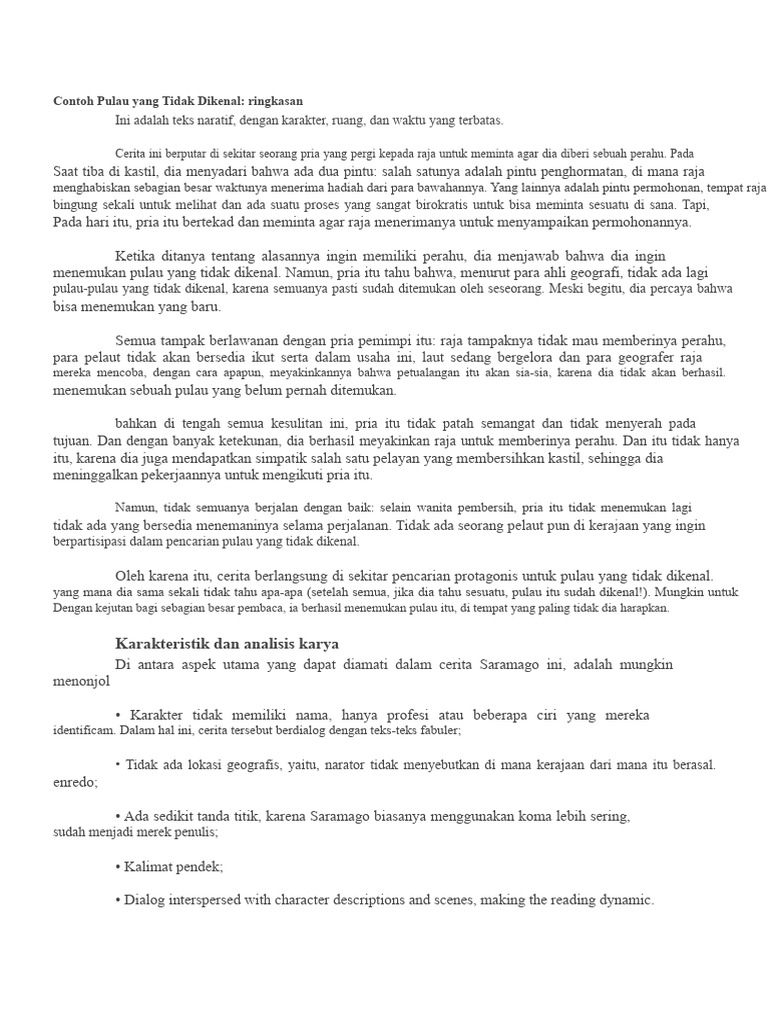 Contoh Pulau yang Tidak Dikenal: ringkasan

Ini adalah teks naratif, dengan karakter, ruang, dan waktu yang terbatas.

Cerita ini berputar di sekitar seorang pria yang pergi kepada raja untuk meminta agar dia diberi sebuah perahu. Pada Saat tiba di kastil, dia menyadari bahwa ada dua pintu: salah satunya adalah pintu penghormatan, di mana raja menghabiskan sebagian besar waktunya menerima hadiah dari para bawahannya. Yang lainnya adalah pintu permohonan, tempat raja bingung sekali untuk melihat dan ada suatu proses yang sangat birokratis untuk bisa meminta sesuatu di sana. Tapi, Pada hari itu, pria itu bertekad dan meminta agar raja menerimanya untuk menyampaikan permohonannya.

Ketika ditanya tentang alasannya ingin memiliki perahu, dia menjawab bahwa dia ingin menemukan pulau yang tidak dikenal. Namun, pria itu tahu bahwa, menurut para ahli geografi, tidak ada lagi pulau-pulau yang tidak dikenal, karena semuanya pasti sudah ditemukan oleh seseorang. Meski begitu, dia percaya bahwa bisa menemukan yang baru.

Semua tampak berlawanan dengan pria pemimpi itu: raja tampaknya tidak mau memberinya perahu, para pelaut tidak akan bersedia ikut serta dalam usaha ini, laut sedang bergelora dan para geografer raja mereka mencoba, dengan cara apapun, meyakinkannya bahwa petualangan itu akan sia-sia, karena dia tidak akan berhasil. menemukan sebuah pulau yang belum pernah ditemukan.

bahkan di tengah semua kesulitan ini, pria itu tidak patah semangat dan tidak menyerah pada tujuan. Dan dengan banyak ketekunan, dia berhasil meyakinkan raja untuk memberinya perahu. Dan itu tidak hanya itu, karena dia juga mendapatkan simpatik salah satu pelayan yang membersihkan kastil, sehingga dia meninggalkan pekerjaannya untuk mengikuti pria itu.

Namun, tidak semuanya berjalan dengan baik: selain wanita pembersih, pria itu tidak menemukan lagi tidak ada yang bersedia menemaninya selama perjalanan. Tidak ada seorang pelaut pun di kerajaan yang ingin berpartisipasi dalam pencarian pulau yang tidak dikenal.

Oleh karena itu, cerita berlangsung di sekitar pencarian protagonis untuk pulau yang tidak dikenal. yang mana dia sama sekali tidak tahu apa-apa (setelah semua, jika dia tahu sesuatu, pulau itu sudah dikenal!). Mungkin untuk Dengan kejutan bagi sebagian besar pembaca, ia berhasil menemukan pulau itu, di tempat yang paling tidak dia harapkan.

Karakteristik dan analisis karya

Di antara aspek utama yang dapat diamati dalam cerita Saramago ini, adalah mungkin menonjol

• Karakter tidak memiliki nama, hanya profesi atau beberapa ciri yang mereka identificam. Dalam hal ini, cerita tersebut berdialog dengan teks-teks fabuler;

• Tidak ada lokasi geografis, yaitu, narator tidak menyebutkan di mana kerajaan dari mana itu berasal. enredo;

• Ada sedikit tanda titik, karena Saramago biasanya menggunakan koma lebih sering, sudah menjadi merek penulis;

• Kalimat pendek;

• Dialog interspersed with character descriptions and scenes, making the reading dynamic.